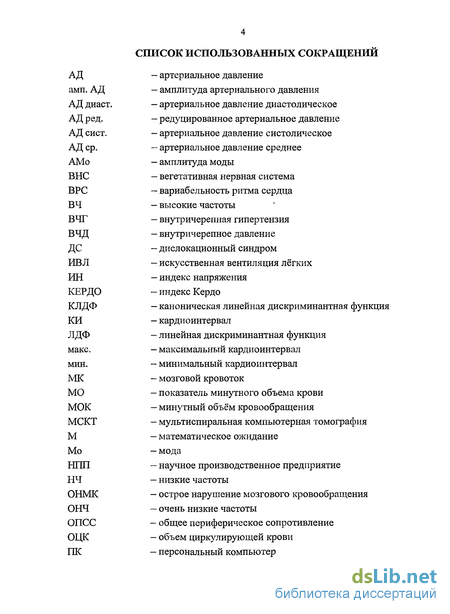 4

СПИСОК ИСПОЛЬЗОВАННЫХ СОКРАЩЕНИЙ

АД – артериальное давление
амп. АД – амплитуда артериального давления
АД диаст. – артериальное давление диастолическое
АД ред. – редуцированное артериальное давление
АД сист. – артериальное давление систолическое
АД ср. – артериальное давление среднее
АМо – амплитуда моды
ВНС – вегетативная нервная система
ВРС – вариабельность ритма сердца
ВЧ – высокие частоты
ВЧГ – внутричерепная гипертензия
ВЧД – внутричерепное давление
ДС – дислокационный синдром
ИВЛ – искусственная вентиляция лёгких
ИН – индекс напряжения
КЕРДО – индекс Кердо
КЛДФ – каноническая линейная дискриминантная функция
КИ – кардиоинтервал
ЛДФ – линейная дискриминантная функция
макс. – максимальный кардиоинтервал
мин. – минимальный кардиоинтервал
МК – мозговой кровоток
МО – показатель минутного объема крови
МОК – минутный объём кровообращения
МСКТ – мультиспиральная компьютерная томография
М – математическое ожидание
Мо – мода
НПП – научное производственное предприятие
НЧ – низкие частоты
ОНМК – острое нарушение мозгового кровообращения
ОНЧ – очень низкие частоты
ОПСС – общее периферическое сопротивление
ОЦК – объем циркулирующей крови
ПК – персональный компьютер

dsLib.net
библиотека диссертаций